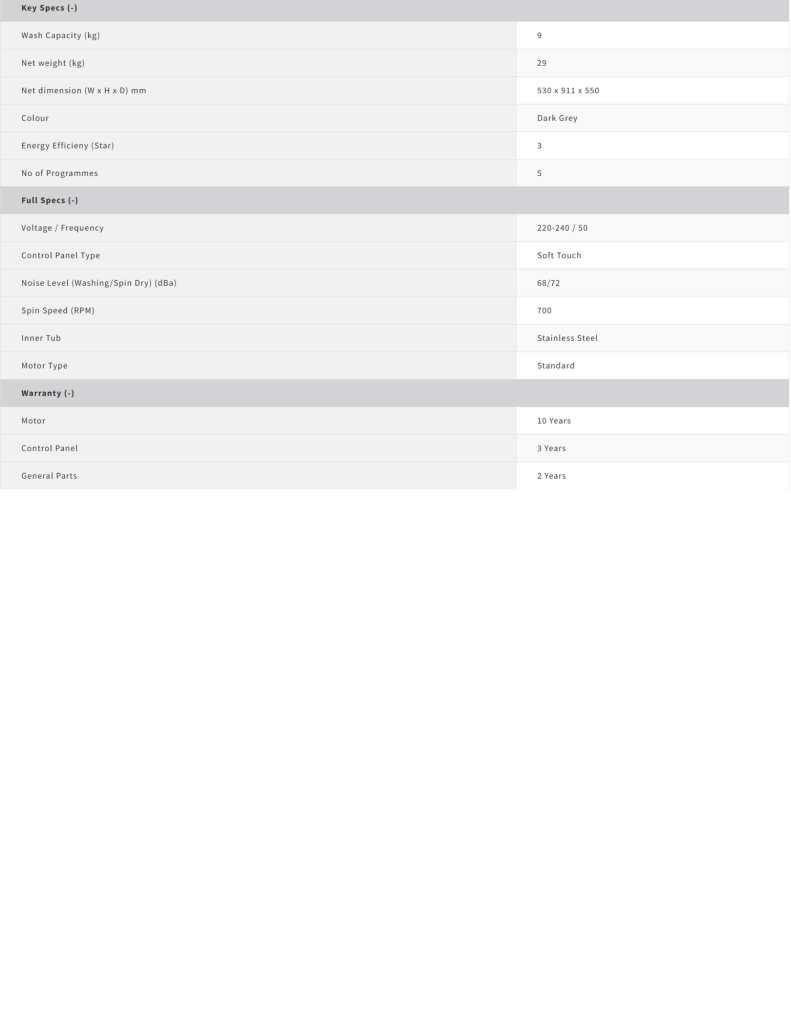 | Key Specs (-) | |
|---|---|
| Wash Capacity (kg) | 9 |
| Net weight (kg) | 29 |
| Net dimension (W x H x D) mm | 530 x 911 x 550 |
| Colour | Dark Grey |
| Energy Efficieny (Star) | 3 |
| No of Programmes | 5 |
| **Full Specs (-)** | |
| Voltage / Frequency | 220-240 / 50 |
| Control Panel Type | Soft Touch |
| Noise Level (Washing/Spin Dry) (dBa) | 68/72 |
| Spin Speed (RPM) | 700 |
| Inner Tub | Stainless Steel |
| Motor Type | Standard |
| **Warranty (-)** | |
| Motor | 10 Years |
| Control Panel | 3 Years |
| General Parts | 2 Years |